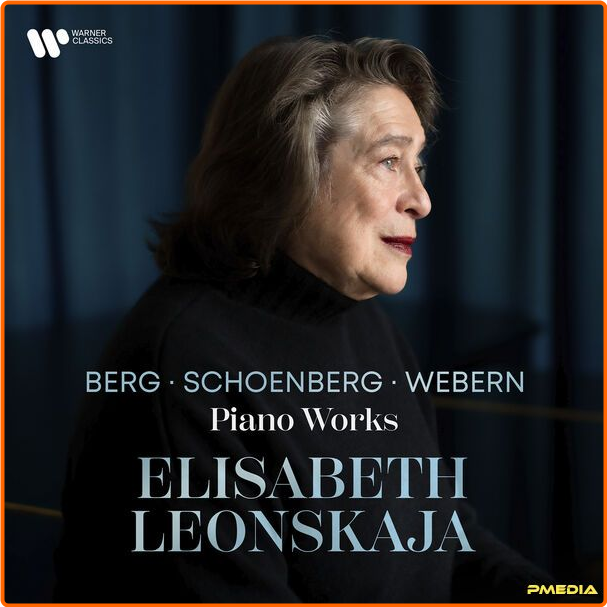 WARNER CLASSICS

BERG · SCHOENBERG · WEBERN
Piano Works
ELISABETH
LEONSKAJA

PMEDIA